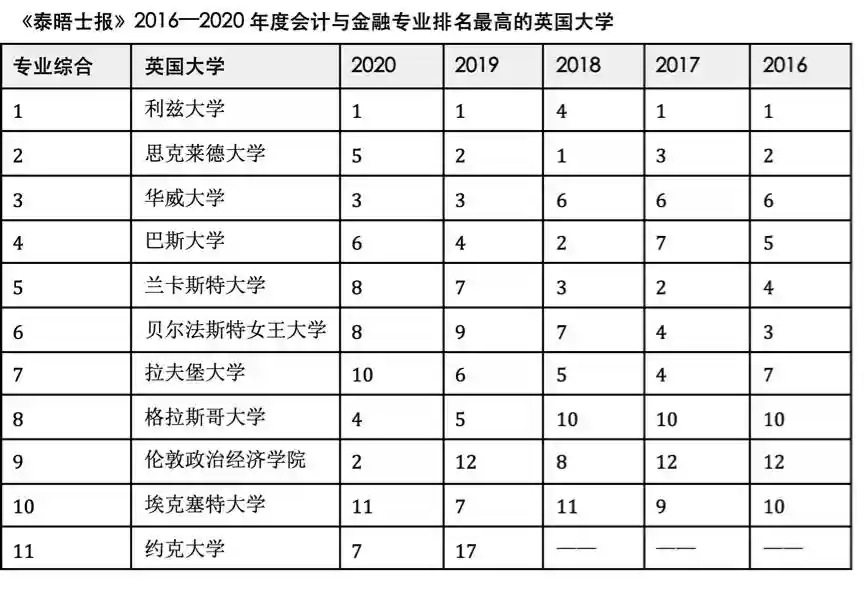 《泰晤士报》2016—2020 年度会计与金融专业排名最高的英国大学

| 专业综合 | 英国大学 | 2020 | 2019 | 2018 | 2017 | 2016 |
|---|---|---|---|---|---|---|
| 1 | 利兹大学 | 1 | 1 | 4 | 1 | 1 |
| 2 | 思克莱德大学 | 5 | 2 | 1 | 3 | 2 |
| 3 | 华威大学 | 3 | 3 | 6 | 6 | 6 |
| 4 | 巴斯大学 | 6 | 4 | 2 | 7 | 5 |
| 5 | 兰卡斯特大学 | 8 | 7 | 3 | 2 | 4 |
| 6 | 贝尔法斯特女王大学 | 8 | 9 | 7 | 4 | 3 |
| 7 | 拉夫堡大学 | 10 | 6 | 5 | 4 | 7 |
| 8 | 格拉斯哥大学 | 4 | 5 | 10 | 10 | 10 |
| 9 | 伦敦政治经济学院 | 2 | 12 | 8 | 12 | 12 |
| 10 | 埃克塞特大学 | 11 | 7 | 11 | 9 | 10 |
| 11 | 约克大学 | 7 | 17 | —— | —— | —— |